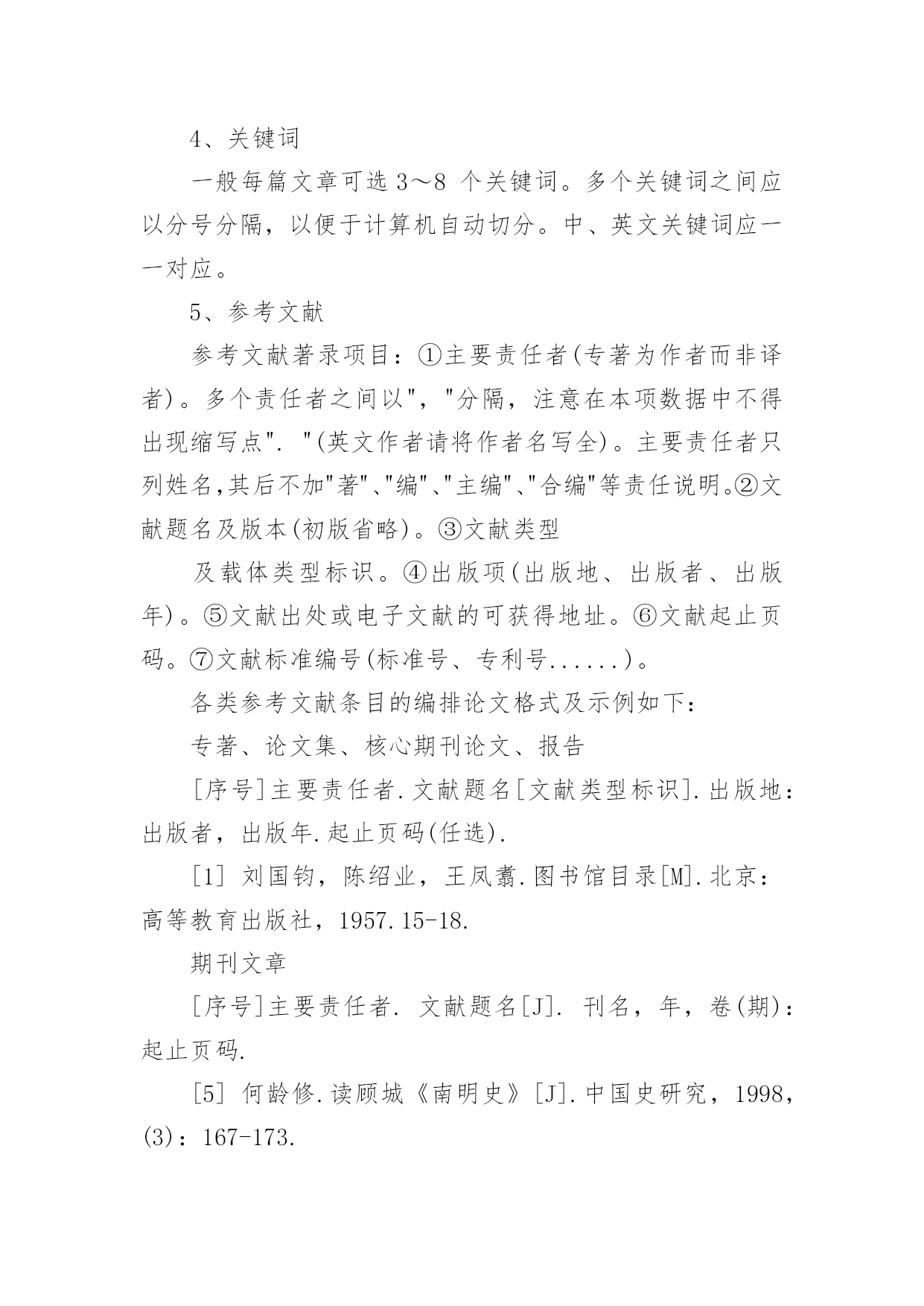 4、关键词

一般每篇文章可选 3～8 个关键词。多个关键词之间应以分号分隔，以便于计算机自动切分。中、英文关键词应一一对应。

5、参考文献

参考文献著录项目：①主要责任者(专著为作者而非译者)。多个责任者之间以"，"分隔，注意在本项数据中不得出现缩写点". "(英文作者请将作者名写全)。主要责任者只列姓名,其后不加"著"、"编"、"主编"、"合编"等责任说明。②文献题名及版本(初版省略)。③文献类型

及载体类型标识。④出版项(出版地、出版者、出版年)。⑤文献出处或电子文献的可获得地址。⑥文献起止页码。⑦文献标准编号(标准号、专利号......)。

各类参考文献条目的编排论文格式及示例如下：

专著、论文集、核心期刊论文、报告

[序号]主要责任者.文献题名[文献类型标识].出版地：出版者，出版年.起止页码(任选).

[1] 刘国钧，陈绍业，王凤翥.图书馆目录[M].北京：高等教育出版社，1957.15-18.

期刊文章

[序号]主要责任者. 文献题名[J]. 刊名，年，卷(期)：起止页码.

[5] 何龄修.读顾城《南明史》[J].中国史研究，1998，(3)：167-173.